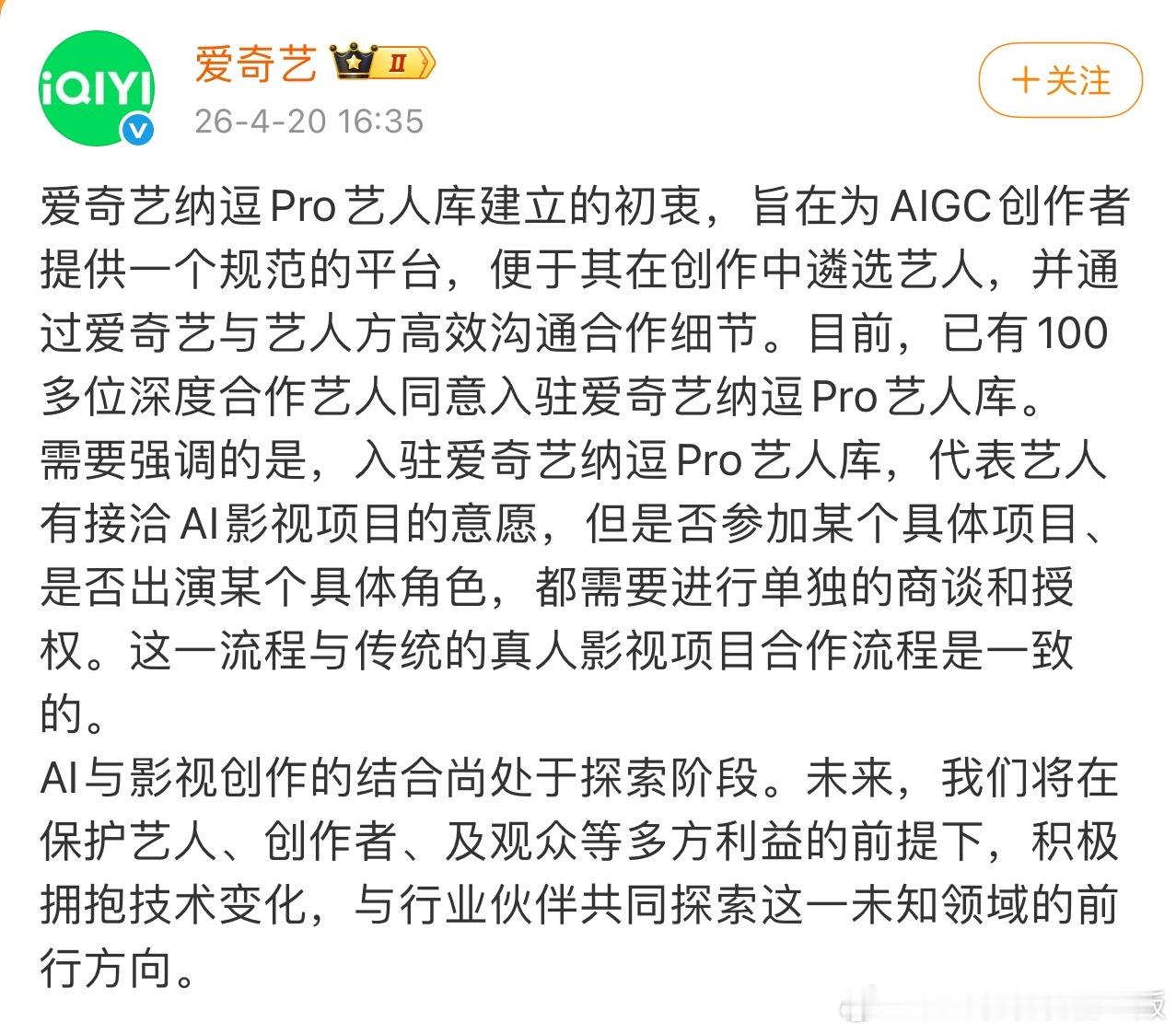 iQIYI

爱奇艺 II

26-4-20 16:35

+关注

爱奇艺纳逗Pro艺人库建立的初衷，旨在为AIGC创作者提供一个规范的平台，便于其在创作中遴选艺人，并通过爱奇艺与艺人方高效沟通合作细节。目前，已有100多位深度合作艺人同意入驻爱奇艺纳逗Pro艺人库。
需要强调的是，入驻爱奇艺纳逗Pro艺人库，代表艺人有接洽AI影视项目的意愿，但是否参加某个具体项目、是否出演某个具体角色，都需要进行单独的商谈和授权。这一流程与传统的真人影视项目合作流程是一致的。
AI与影视创作的结合尚处于探索阶段。未来，我们将在保护艺人、创作者、及观众等多方利益的前提下，积极拥抱技术变化，与行业伙伴共同探索这一未知领域的前行方向。